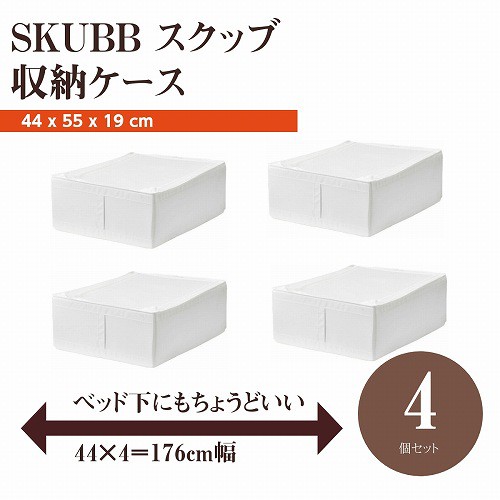 SKUBB スクッブ
収納ケース

44 x 55 x 19 cm

ベッド下にもちょうどいい

44×4＝176cm幅

4
個セット